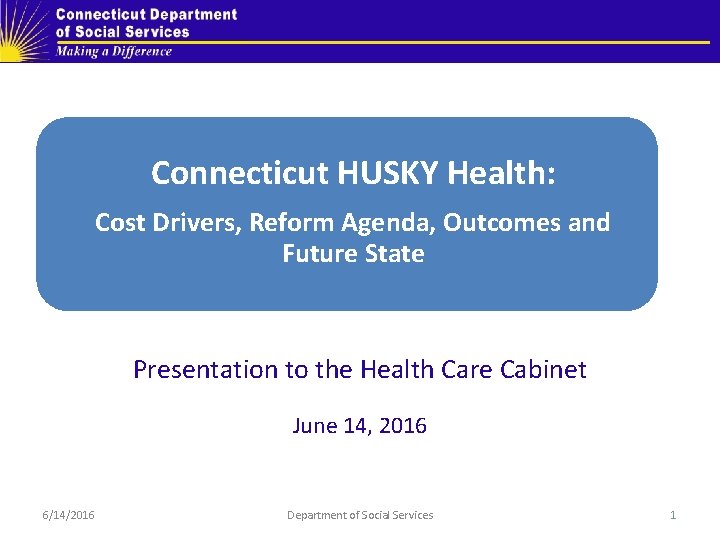 Connecticut Department of Social Services
Making a Difference

Connecticut HUSKY Health:

Cost Drivers, Reform Agenda, Outcomes and Future State

Presentation to the Health Care Cabinet

June 14, 2016

6/14/2016 Department of Social Services 1